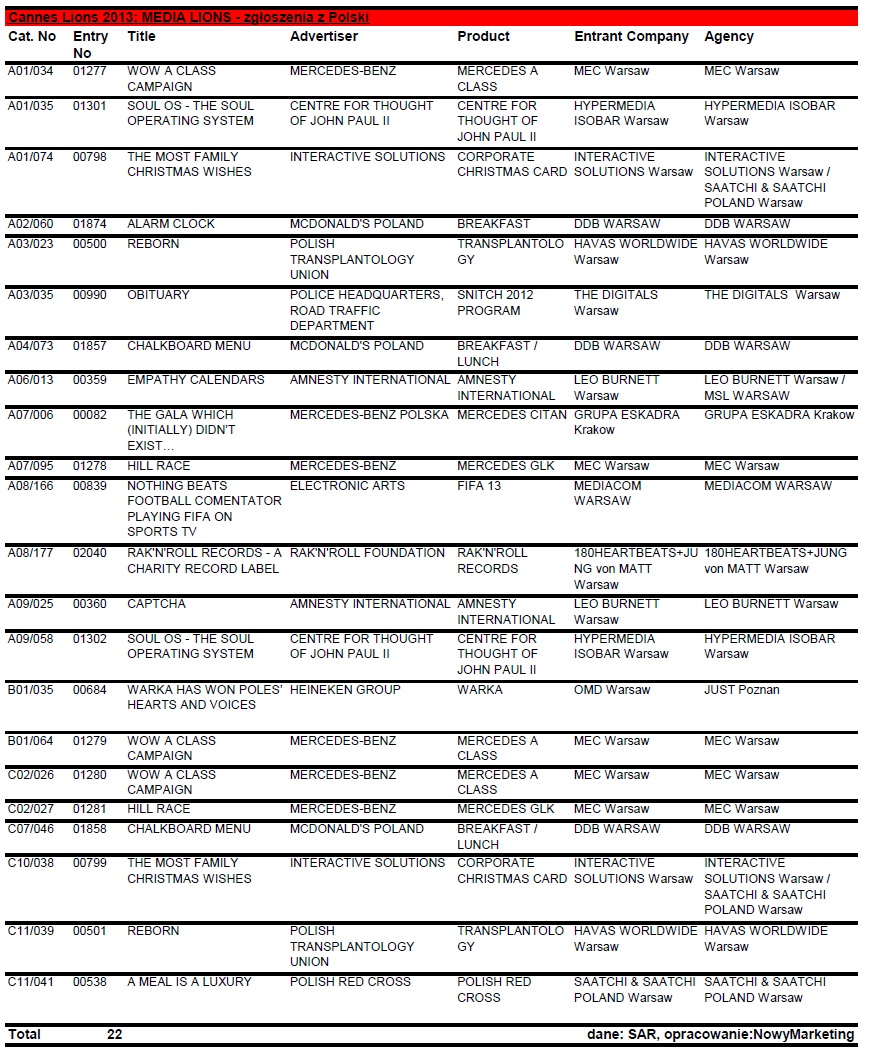 Cannes Lions 2013: MEDIA LIONS - zgłoszenia z Polski

| Cat. No | Entry No | Title | Advertiser | Product | Entrant Company | Agency |
|---|---|---|---|---|---|---|
| A01/034 | 01277 | WOW A CLASS CAMPAIGN | MERCEDES-BENZ | MERCEDES A CLASS | MEC Warsaw | MEC Warsaw |
| A01/035 | 01301 | SOUL OS - THE SOUL OPERATING SYSTEM | CENTRE FOR THOUGHT OF JOHN PAUL II | CENTRE FOR THOUGHT OF JOHN PAUL II | HYPERMEDIA ISOBAR Warsaw | HYPERMEDIA ISOBAR Warsaw |
| A01/074 | 00798 | THE MOST FAMILY CHRISTMAS WISHES | INTERACTIVE SOLUTIONS | CORPORATE CHRISTMAS CARD | INTERACTIVE SOLUTIONS Warsaw | INTERACTIVE SOLUTIONS Warsaw / SAATCHI & SAATCHI POLAND Warsaw |
| A02/060 | 01874 | ALARM CLOCK | MCDONALD'S POLAND | BREAKFAST | DDB WARSAW | DDB WARSAW |
| A03/023 | 00500 | REBORN | POLISH TRANSPLANTOLOGY UNION | TRANSPLANTOLOGY | HAVAS WORLDWIDE Warsaw | HAVAS WORLDWIDE Warsaw |
| A03/035 | 00990 | OBITUARY | POLICE HEADQUARTERS, ROAD TRAFFIC DEPARTMENT | SNITCH 2012 PROGRAM | THE DIGITALS Warsaw | THE DIGITALS Warsaw |
| A04/073 | 01857 | CHALKBOARD MENU | MCDONALD'S POLAND | BREAKFAST / LUNCH | DDB WARSAW | DDB WARSAW |
| A06/013 | 00359 | EMPATHY CALENDARS | AMNESTY INTERNATIONAL | AMNESTY INTERNATIONAL | LEO BURNETT Warsaw | LEO BURNETT Warsaw / MSL WARSAW |
| A07/006 | 00082 | THE GALA WHICH (INITIALLY) DIDN'T EXIST... | MERCEDES-BENZ POLSKA | MERCEDES CITAN | GRUPA ESKADRA Krakow | GRUPA ESKADRA Krakow |
| A07/095 | 01278 | HILL RACE | MERCEDES-BENZ | MERCEDES GLK | MEC Warsaw | MEC Warsaw |
| A08/166 | 00839 | NOTHING BEATS FOOTBALL COMENTATOR PLAYING FIFA ON SPORTS TV | ELECTRONIC ARTS | FIFA 13 | MEDIACOM WARSAW | MEDIACOM WARSAW |
| A08/177 | 02040 | RAK'N'ROLL RECORDS - A CHARITY RECORD LABEL | RAK'N'ROLL FOUNDATION | RAK'N'ROLL RECORDS | 180HEARTBEATS+JUNG von MATT Warsaw | 180HEARTBEATS+JUNG von MATT Warsaw |
| A09/025 | 00360 | CAPTCHA | AMNESTY INTERNATIONAL | AMNESTY INTERNATIONAL | LEO BURNETT Warsaw | LEO BURNETT Warsaw |
| A09/058 | 01302 | SOUL OS - THE SOUL OPERATING SYSTEM | CENTRE FOR THOUGHT OF JOHN PAUL II | CENTRE FOR THOUGHT OF JOHN PAUL II | HYPERMEDIA ISOBAR Warsaw | HYPERMEDIA ISOBAR Warsaw |
| B01/035 | 00684 | WARKA HAS WON POLES' HEARTS AND VOICES | HEINEKEN GROUP | WARKA | OMD Warsaw | JUST Poznan |
| B01/064 | 01279 | WOW A CLASS CAMPAIGN | MERCEDES-BENZ | MERCEDES A CLASS | MEC Warsaw | MEC Warsaw |
| C02/026 | 01280 | WOW A CLASS CAMPAIGN | MERCEDES-BENZ | MERCEDES A CLASS | MEC Warsaw | MEC Warsaw |
| C02/027 | 01281 | HILL RACE | MERCEDES-BENZ | MERCEDES GLK | MEC Warsaw | MEC Warsaw |
| C07/046 | 01858 | CHALKBOARD MENU | MCDONALD'S POLAND | BREAKFAST / LUNCH | DDB WARSAW | DDB WARSAW |
| C10/038 | 00799 | THE MOST FAMILY CHRISTMAS WISHES | INTERACTIVE SOLUTIONS | CORPORATE CHRISTMAS CARD | INTERACTIVE SOLUTIONS Warsaw | INTERACTIVE SOLUTIONS Warsaw / SAATCHI & SAATCHI POLAND Warsaw |
| C11/039 | 00501 | REBORN | POLISH TRANSPLANTOLOGY UNION | TRANSPLANTOLOGY | HAVAS WORLDWIDE Warsaw | HAVAS WORLDWIDE Warsaw |
| C11/041 | 00538 | A MEAL IS A LUXURY | POLISH RED CROSS | POLISH RED CROSS | SAATCHI & SAATCHI POLAND Warsaw | SAATCHI & SAATCHI POLAND Warsaw |

Total 22 dane: SAR, opracowanie:NowyMarketing